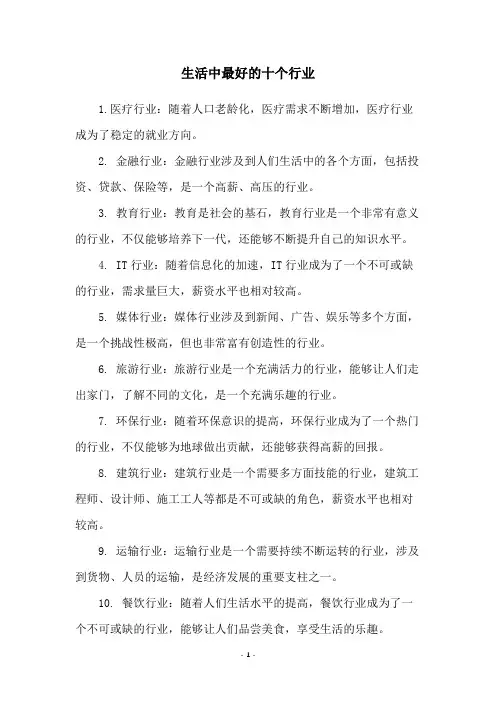 生活中最好的十个行业

1.医疗行业：随着人口老龄化，医疗需求不断增加，医疗行业成为了稳定的就业方向。

2. 金融行业：金融行业涉及到人们生活中的各个方面，包括投资、贷款、保险等，是一个高薪、高压的行业。

3. 教育行业：教育是社会的基石，教育行业是一个非常有意义的行业，不仅能够培养下一代，还能够不断提升自己的知识水平。

4. IT 行业：随着信息化的加速，IT 行业成为了一个不可或缺的行业，需求量巨大，薪资水平也相对较高。

5. 媒体行业：媒体行业涉及到新闻、广告、娱乐等多个方面，是一个挑战性极高，但也非常富有创造性的行业。

6. 旅游行业：旅游行业是一个充满活力的行业，能够让人们走出家门，了解不同的文化，是一个充满乐趣的行业。

7. 环保行业：随着环保意识的提高，环保行业成为了一个热门的行业，不仅能够为地球做出贡献，还能够获得高薪的回报。

8. 建筑行业：建筑行业是一个需要多方面技能的行业，建筑工程师、设计师、施工工人等都是不可或缺的角色，薪资水平也相对较高。

9. 运输行业：运输行业是一个需要持续不断运转的行业，涉及到货物、人员的运输，是经济发展的重要支柱之一。

10. 餐饮行业：随着人们生活水平的提高，餐饮行业成为了一个不可或缺的行业，能够让人们品尝美食，享受生活的乐趣。

- 1 -